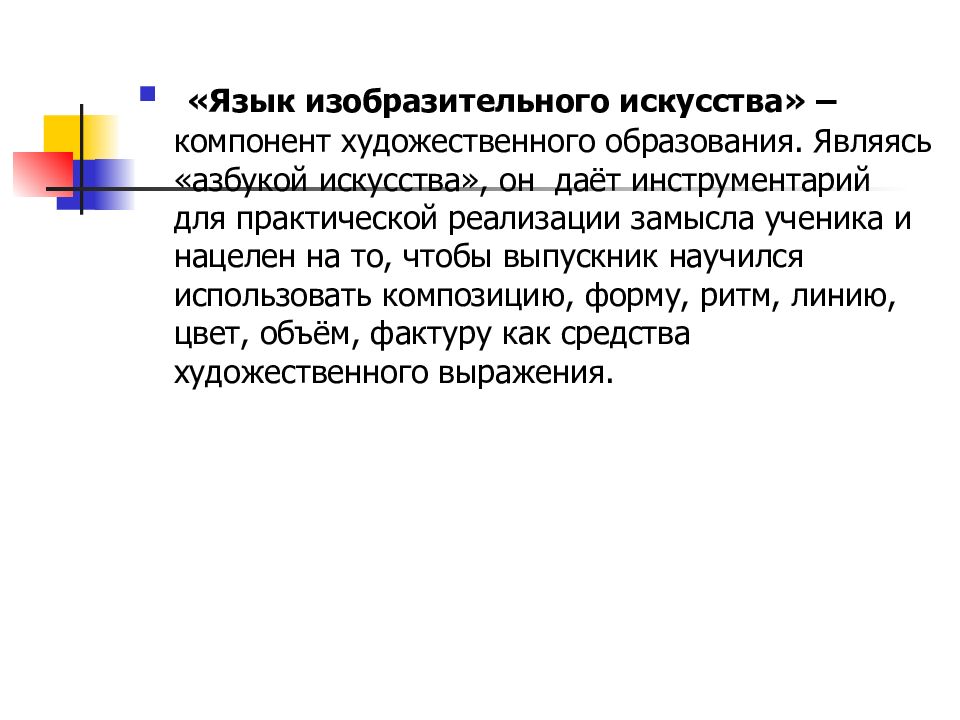 «Язык изобразительного искусства» – компонент художественного образования. Являясь «азбукой искусства», он даёт инструментарий для практической реализации замысла ученика и нацелен на то, чтобы выпускник научился использовать композицию, форму, ритм, линию, цвет, объём, фактуру как средства художественного выражения.